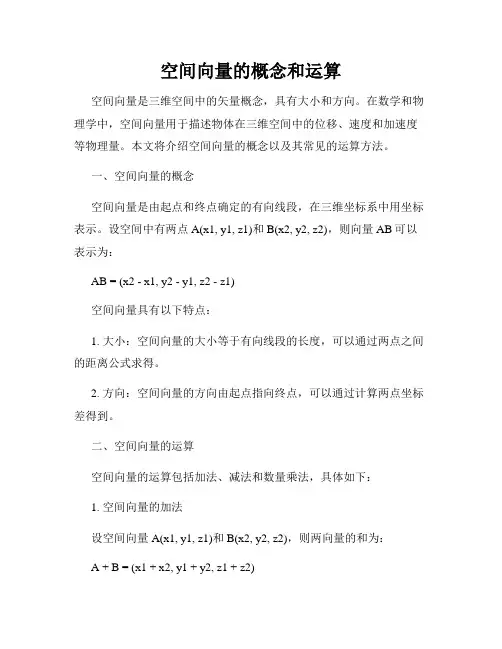 空间向量的概念和运算

空间向量是三维空间中的矢量概念，具有大小和方向。在数学和物理学中，空间向量用于描述物体在三维空间中的位移、速度和加速度等物理量。本文将介绍空间向量的概念以及其常见的运算方法。

一、空间向量的概念

空间向量是由起点和终点确定的有向线段，在三维坐标系中用坐标表示。设空间中有两点 A(x1, y1, z1)和 B(x2, y2, z2)，则向量 AB 可以表示为：

AB = (x2 - x1, y2 - y1, z2 - z1)

空间向量具有以下特点：

1. 大小：空间向量的大小等于有向线段的长度，可以通过两点之间的距离公式求得。

2. 方向：空间向量的方向由起点指向终点，可以通过计算两点坐标差得到。

二、空间向量的运算

空间向量的运算包括加法、减法和数量乘法，具体如下：

1. 空间向量的加法

设空间向量 A(x1, y1, z1)和 B(x2, y2, z2)，则两向量的和为：

A + B = (x1 + x2, y1 + y2, z1 + z2)